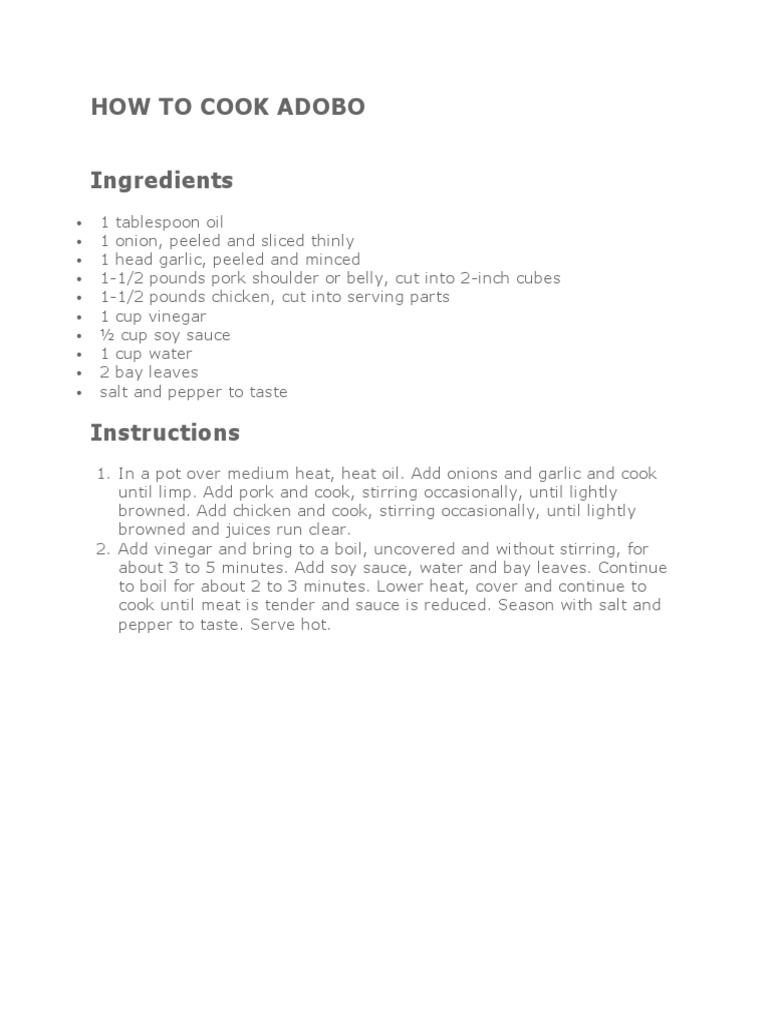 HOW TO COOK ADOBO

Ingredients

- 1 tablespoon oil
- 1 onion, peeled and sliced thinly
- 1 head garlic, peeled and minced
- 1-1/2 pounds pork shoulder or belly, cut into 2-inch cubes
- 1-1/2 pounds chicken, cut into serving parts
- 1 cup vinegar
- ½ cup soy sauce
- 1 cup water
- 2 bay leaves
- salt and pepper to taste

Instructions

1. In a pot over medium heat, heat oil. Add onions and garlic and cook until limp. Add pork and cook, stirring occasionally, until lightly browned. Add chicken and cook, stirring occasionally, until lightly browned and juices run clear.
2. Add vinegar and bring to a boil, uncovered and without stirring, for about 3 to 5 minutes. Add soy sauce, water and bay leaves. Continue to boil for about 2 to 3 minutes. Lower heat, cover and continue to cook until meat is tender and sauce is reduced. Season with salt and pepper to taste. Serve hot.